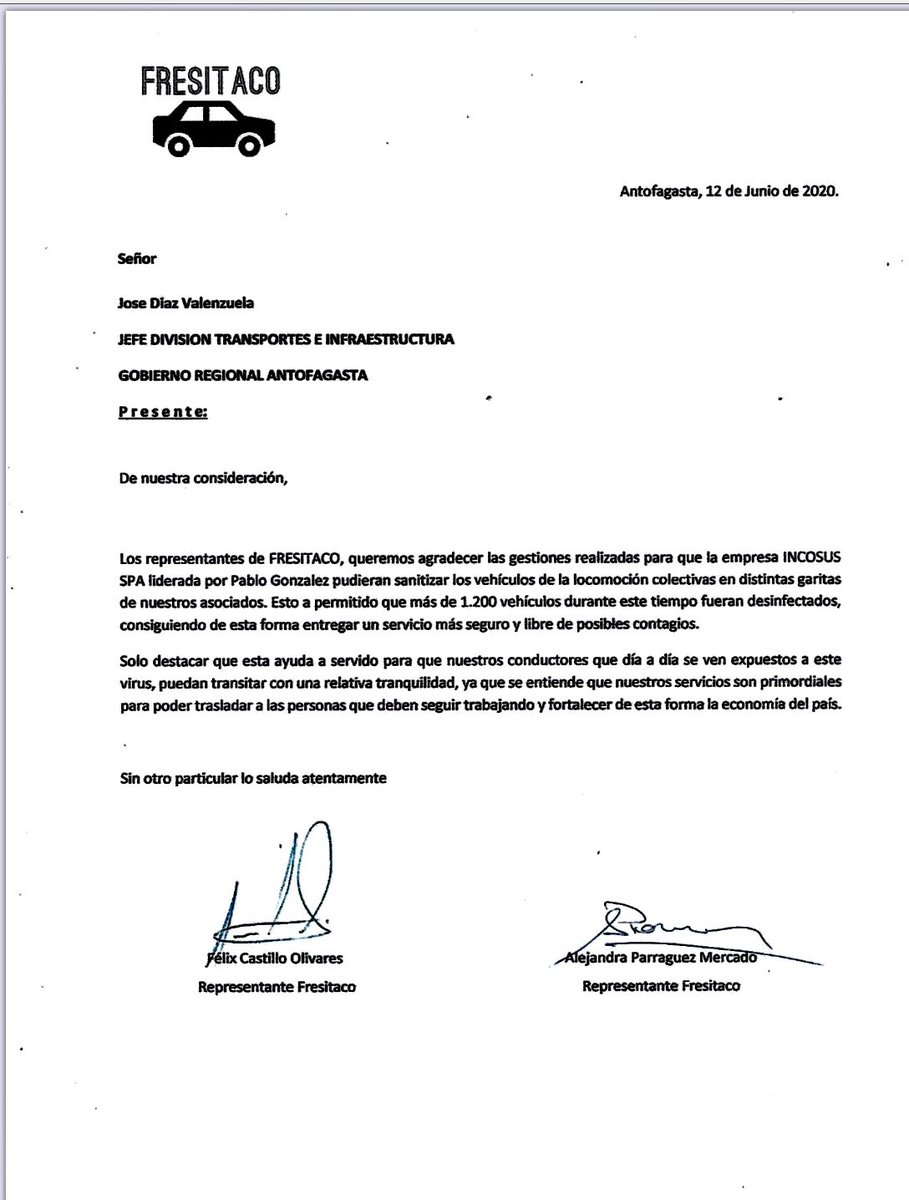 FRESITACO

Antofagasta, 12 de Junio de 2020.

Señor

Jose Diaz Valenzuela

JEFE DIVISION TRANSPORTES E INFRAESTRUCTURA

GOBIERNO REGIONAL ANTOFAGASTA

Presente:

De nuestra consideración,

Los representantes de FRESITACO, queremos agradecer las gestiones realizadas para que la empresa INCOSUS SPA liderada por Pablo Gonzalez pudieran sanitizar los vehículos de la locomoción colectivas en distintas garitas de nuestros asociados. Esto a permitido que más de 1.200 vehículos durante este tiempo fueran desinfectados, consiguiendo de esta forma entregar un servicio más seguro y libre de posibles contagios.

Solo destacar que esta ayuda a servido para que nuestros conductores que día a día se ven expuestos a este virus, puedan transitar con una relativa tranquilidad, ya que se entiende que nuestros servicios son primordiales para poder trasladar a las personas que deben seguir trabajando y fortalecer de esta forma la economía del país.

Sin otro particular lo saluda atentamente

Félix Castillo Olivares
Representante Fresitaco

Alejandra Parraguez Mercado
Representante Fresitaco